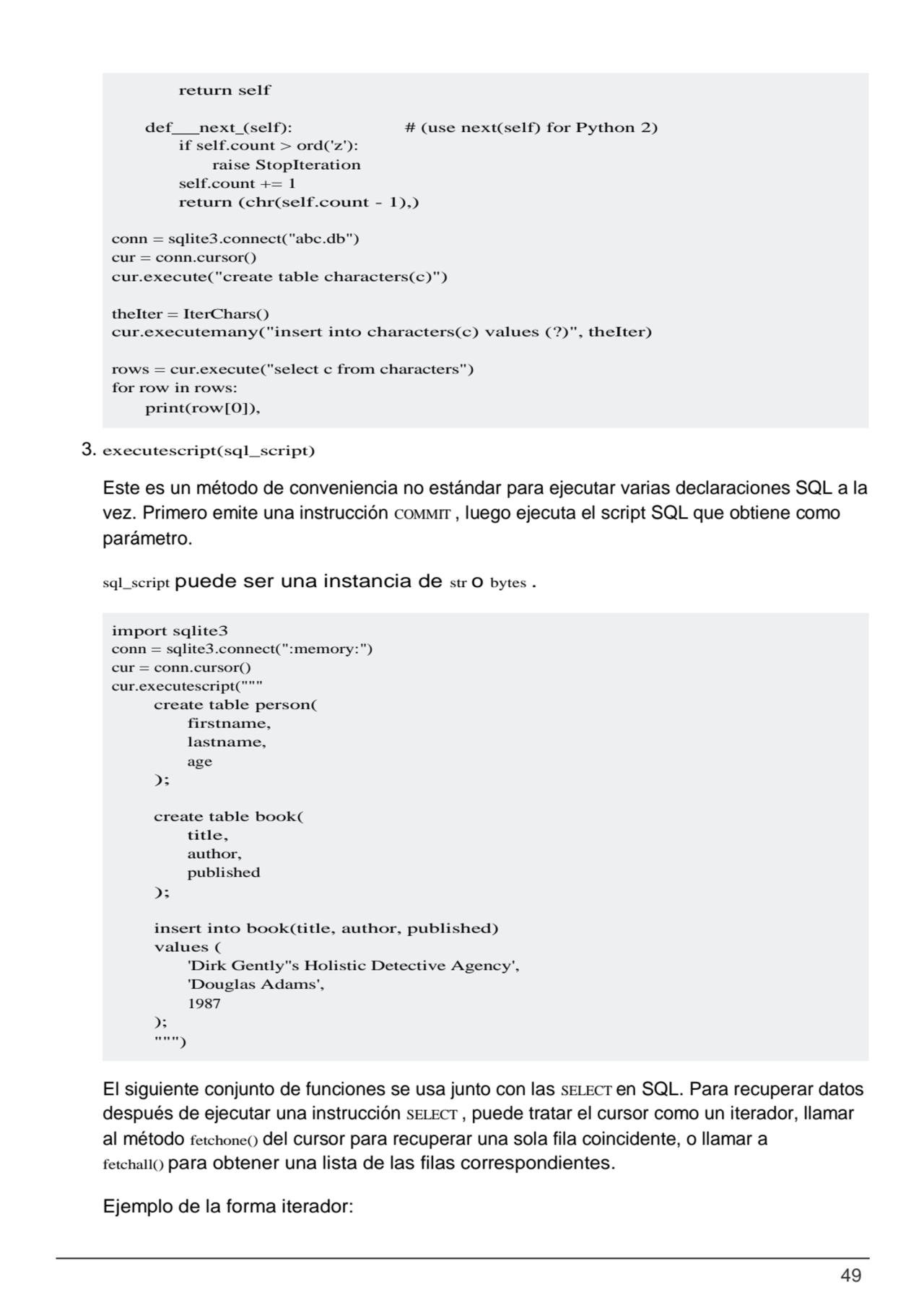 return self

def___next_(self):                    # (use next(self) for Python 2)
    if self.count > ord('z'):
        raise StopIteration
    self.count += 1
    return (chr(self.count - 1),)

conn = sqlite3.connect("abc.db")
cur = conn.cursor()
cur.execute("create table characters(c)")

theIter = IterChars()
cur.executemany("insert into characters(c) values (?)", theIter)

rows = cur.execute("select c from characters")
for row in rows:
    print(row[0]),

3. executescript(sql_script)

Este es un método de conveniencia no estándar para ejecutar varias declaraciones SQL a la vez. Primero emite una instrucción COMMIT , luego ejecuta el script SQL que obtiene como parámetro.

sql_script puede ser una instancia de str o bytes .

import sqlite3
conn = sqlite3.connect(":memory:")
cur = conn.cursor()
cur.executescript("""
    create table person(
        firstname,
        lastname,
        age
    );

    create table book(
        title,
        author,
        published
    );

    insert into book(title, author, published)
    values (
        'Dirk Gently''s Holistic Detective Agency',
        'Douglas Adams',
        1987
    );
    """)

El siguiente conjunto de funciones se usa junto con las SELECT en SQL. Para recuperar datos después de ejecutar una instrucción SELECT , puede tratar el cursor como un iterador, llamar al método fetchone() del cursor para recuperar una sola fila coincidente, o llamar a fetchall() para obtener una lista de las filas correspondientes.

Ejemplo de la forma iterador:

49